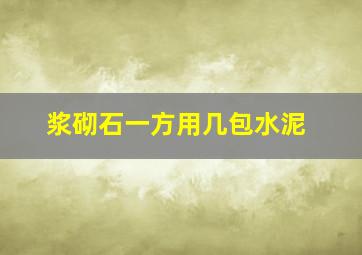 浆砌石一方用几包水泥